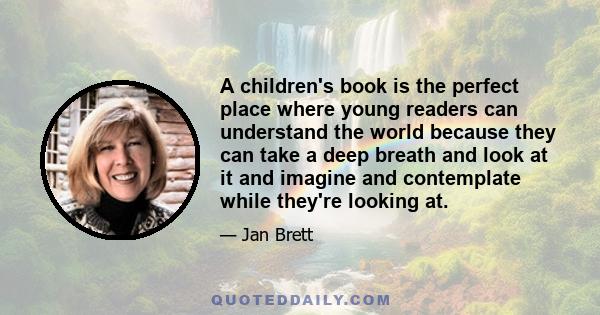 A children's book is the perfect place where young readers can understand the world because they can take a deep breath and look at it and imagine and contemplate while they're looking at.

— Jan Brett

QUOTEDDAILY.COM